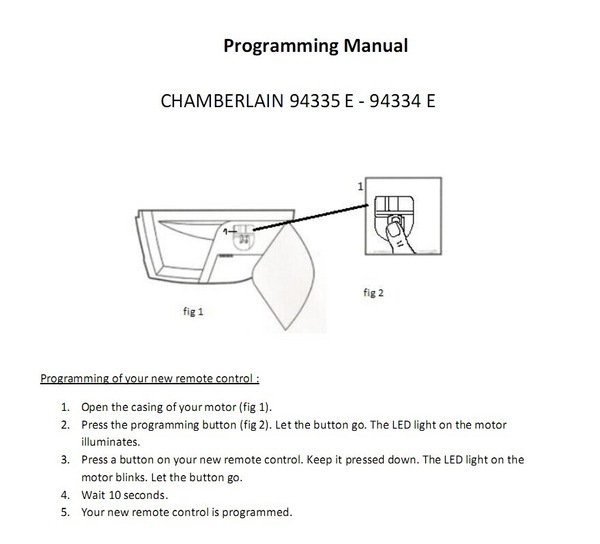 Programming Manual

CHAMBERLAIN 94335 E - 94334 E

1

1

fig 1

fig 2

Programming of your new remote control :

1. Open the casing of your motor (fig 1).
2. Press the programming button (fig 2). Let the button go. The LED light on the motor illuminates.
3. Press a button on your new remote control. Keep it pressed down. The LED light on the motor blinks. Let the button go.
4. Wait 10 seconds.
5. Your new remote control is programmed.